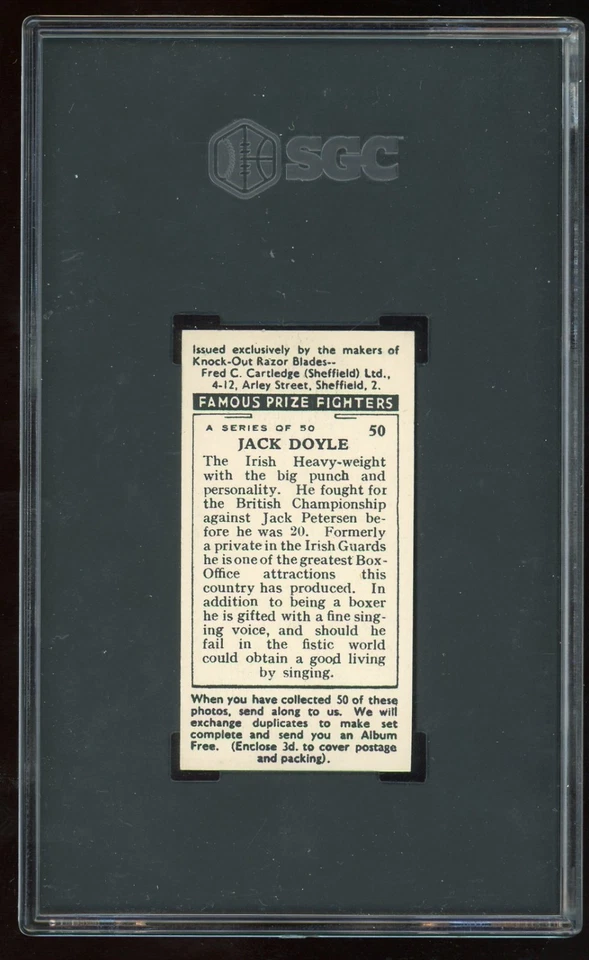 SGC

Issued exclusively by the makers of Knock-Out Razor Blades--
Fred C. Cartledge (Sheffield) Ltd., 4-12, Arley Street, Sheffield, 2.

FAMOUS PRIZE FIGHTERS

A SERIES OF 50

50

JACK DOYLE

The Irish Heavy-weight with the big punch and personality. He fought for the British Championship against Jack Petersen before he was 20. Formerly a private in the Irish Guards he is one of the greatest Box-Office attractions this country has produced. In addition to being a boxer he is gifted with a fine singing voice, and should he fail in the fistic world could obtain a good living by singing.

When you have collected 50 of these photos, send along to us. We will exchange duplicates to make set complete and send you an Album Free. (Enclose 3d. to cover postage and packing).